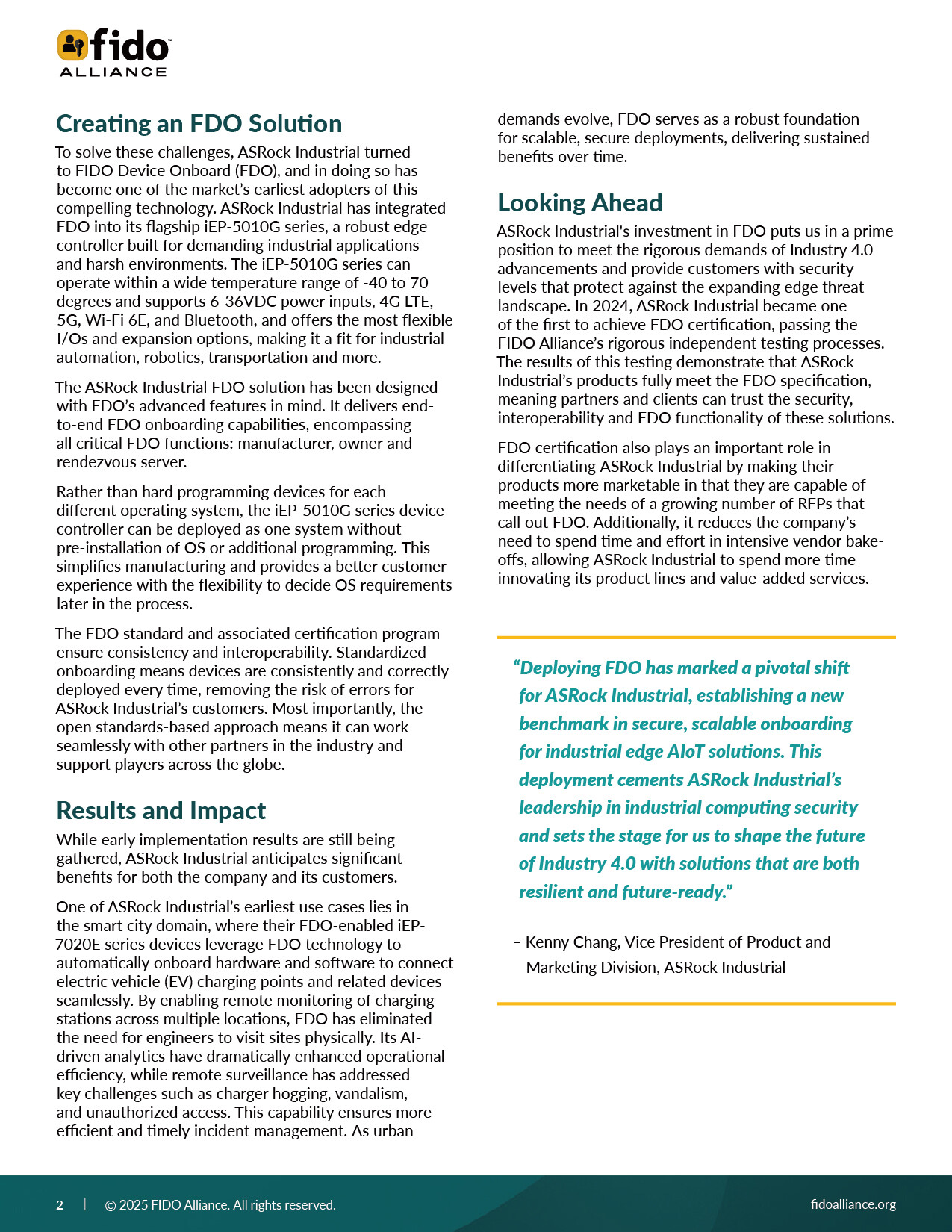 fido ALLIANCE

Creating an FDO Solution

To solve these challenges, ASRock Industrial turned to FIDO Device Onboard (FDO), and in doing so has become one of the market's earliest adopters of this compelling technology. ASRock Industrial has integrated FDO into its flagship iEP-5010G series, a robust edge controller built for demanding industrial applications and harsh environments. The iEP-5010G series can operate within a wide temperature range of -40 to 70 degrees and supports 6-36VDC power inputs, 4G LTE, 5G, Wi-Fi 6E, and Bluetooth, and offers the most flexible I/Os and expansion options, making it a fit for industrial automation, robotics, transportation and more.

The ASRock Industrial FDO solution has been designed with FDO's advanced features in mind. It delivers end-to-end FDO onboarding capabilities, encompassing all critical FDO functions: manufacturer, owner and rendezvous server.

Rather than hard programming devices for each different operating system, the iEP-5010G series device controller can be deployed as one system without pre-installation of OS or additional programming. This simplifies manufacturing and provides a better customer experience with the flexibility to decide OS requirements later in the process.

The FDO standard and associated certification program ensure consistency and interoperability. Standardized onboarding means devices are consistently and correctly deployed every time, removing the risk of errors for ASRock Industrial's customers. Most importantly, the open standards-based approach means it can work seamlessly with other partners in the industry and support players across the globe.

Results and Impact

While early implementation results are still being gathered, ASRock Industrial anticipates significant benefits for both the company and its customers.

One of ASRock Industrial's earliest use cases lies in the smart city domain, where their FDO-enabled iEP-7020E series devices leverage FDO technology to automatically onboard hardware and software to connect electric vehicle (EV) charging points and related devices seamlessly. By enabling remote monitoring of charging stations across multiple locations, FDO has eliminated the need for engineers to visit sites physically. Its AI-driven analytics have dramatically enhanced operational efficiency, while remote surveillance has addressed key challenges such as charger hogging, vandalism, and unauthorized access. This capability ensures more efficient and timely incident management. As urban demands evolve, FDO serves as a robust foundation for scalable, secure deployments, delivering sustained benefits over time.

Looking Ahead

ASRock Industrial's investment in FDO puts us in a prime position to meet the rigorous demands of Industry 4.0 advancements and provide customers with security levels that protect against the expanding edge threat landscape. In 2024, ASRock Industrial became one of the first to achieve FDO certification, passing the FIDO Alliance's rigorous independent testing processes. The results of this testing demonstrate that ASRock Industrial's products fully meet the FDO specification, meaning partners and clients can trust the security, interoperability and FDO functionality of these solutions.

FDO certification also plays an important role in differentiating ASRock Industrial by making their products more marketable in that they are capable of meeting the needs of a growing number of RFPs that call out FDO. Additionally, it reduces the company's need to spend time and effort in intensive vendor bake-offs, allowing ASRock Industrial to spend more time innovating its product lines and value-added services.

"Deploying FDO has marked a pivotal shift for ASRock Industrial, establishing a new benchmark in secure, scalable onboarding for industrial edge AIoT solutions. This deployment cements ASRock Industrial's leadership in industrial computing security and sets the stage for us to shape the future of Industry 4.0 with solutions that are both resilient and future-ready."

– Kenny Chang, Vice President of Product and Marketing Division, ASRock Industrial

2 | © 2025 FIDO Alliance. All rights reserved.

fidoalliance.org